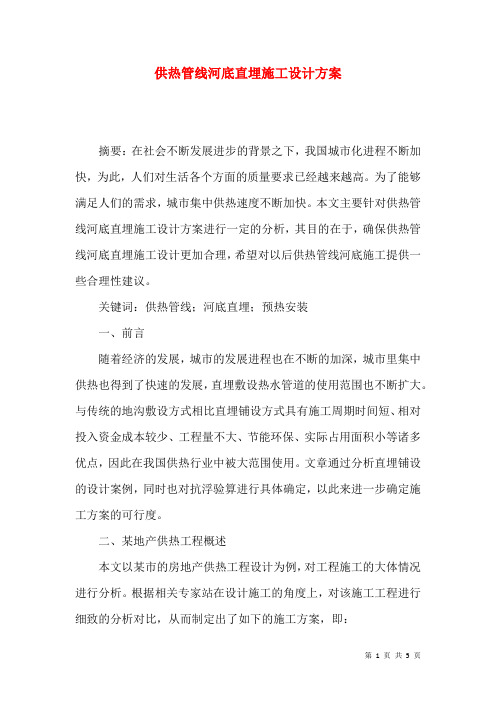 供热管线河底直埋施工设计方案

摘要：在社会不断发展进步的背景之下，我国城市化进程不断加快，为此，人们对生活各个方面的质量要求已经越来越高。为了能够满足人们的需求，城市集中供热速度不断加快。本文主要针对供热管线河底直埋施工设计方案进行一定的分析，其目的在于，确保供热管线河底直埋施工设计更加合理，希望对以后供热管线河底施工提供一些合理性建议。

关键词：供热管线；河底直埋；预热安装

一、前言

随着经济的发展，城市的发展进程也在不断的加深，城市里集中供热也得到了快速的发展，直埋敷设热水管道的使用范围也不断扩大。与传统的地沟敷设方式相比直埋铺设方式具有施工周期时间短、相对投入资金成本较少、工程量不大、节能环保、实际占用面积小等诸多优点，因此在我国供热行业中被大范围使用。文章通过分析直埋铺设的设计案例，同时也对抗浮验算进行具体确定，以此来进一步确定施工方案的可行度。

二、某地产供热工程概述

本文以某市的房地产供热工程设计为例，对工程施工的大体情况进行分析。根据相关专家站在设计施工的角度上，对该施工工程进行细致的分析对比，从而制定出了如下的施工方案，即：

第 1 页 共 5 页